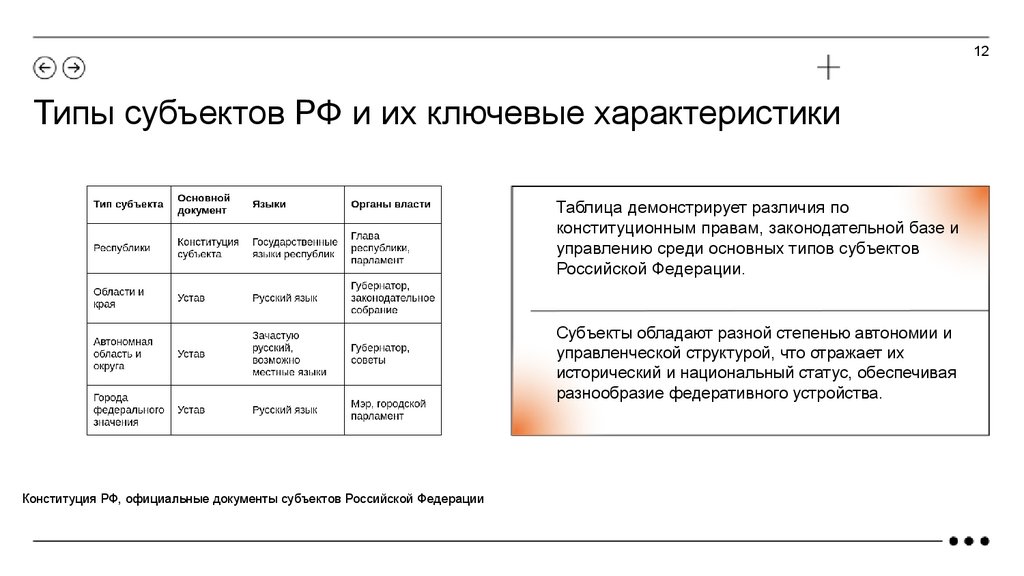 12

Типы субъектов РФ и их ключевые характеристики

| Тип субъекта | Основной документ | Языки | Органы власти |
|---|---|---|---|
| Республики | Конституция субъекта | Государственные языки республик | Глава республики, парламент |
| Области и края | Устав | Русский язык | Губернатор, законодательное собрание |
| Автономная область и округа | Устав | Зачастую русский, возможно местные языки | Губернатор, советы |
| Города федерального значения | Устав | Русский язык | Мэр, городской парламент |

Таблица демонстрирует различия по конституционным правам, законодательной базе и управлению среди основных типов субъектов Российской Федерации.

Субъекты обладают разной степенью автономии и управленческой структурой, что отражает их исторический и национальный статус, обеспечивая разнообразие федеративного устройства.

Конституция РФ, официальные документы субъектов Российской Федерации